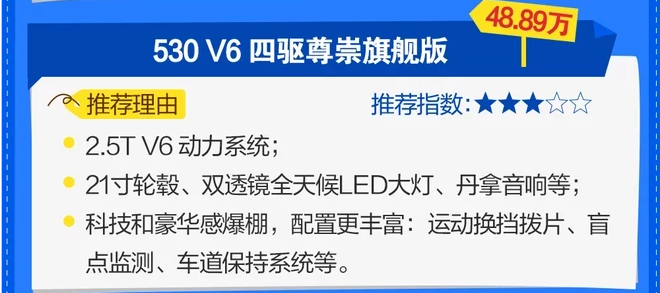 48.89万

530 V6 四驱尊崇旗舰版

推荐理由

推荐指数：★★★☆☆

2.5T V6 动力系统；

21寸轮毂、双透镜全天候LED大灯、丹拿音响等；

科技和豪华感爆棚，配置更丰富：运动换挡拨片、盲点监测、车道保持系统等。